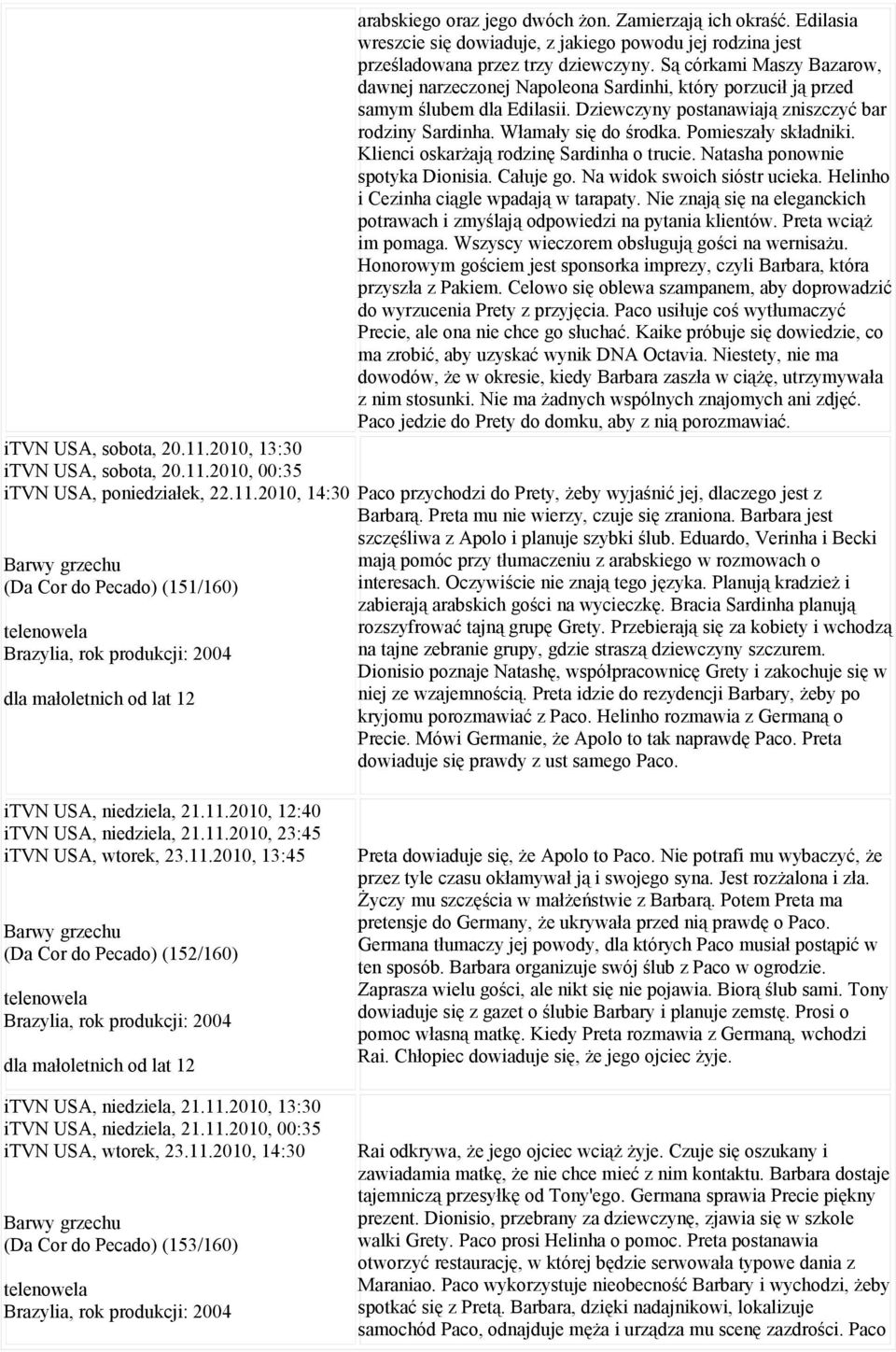 arabskiego oraz jego dwóch żon. Zamierzają ich okraść. Edilasia wreszcie się dowiaduje, z jakiego powodu jej rodzina jest prześladowana przez trzy dziewczyny. Są córkami Maszy Bazarow, dawnej narzeczonej Napoleona Sardinhi, który porzucił ją przed samym ślubem dla Edilasii. Dziewczyny postanawiają zniszczyć bar rodziny Sardinha. Włamały się do środka. Pomieszały składniki. Klienci oskarżają rodzinę Sardinha o trucie. Natasha ponownie spotyka Dionisia. Całuje go. Na widok swoich sióstr ucieka. Helinho i Cezinha ciągle wpadają w tarapaty. Nie znają się na eleganckich potrawach i zmyślają odpowiedzi na pytania klientów. Preta wciąż im pomaga. Wszyscy wieczorem obsługują gości na wernisażu. Honorowym gościem jest sponsorka imprezy, czyli Barbara, która przyszła z Pakiem. Celowo się oblewa szampanem, aby doprowadzić do wyrzucenia Prety z przyjęcia. Paco usiłuje coś wytłumaczyć Precie, ale ona nie chce go słuchać. Kaike próbuje się dowiedzie, co ma zrobić, aby uzyskać wynik DNA Octavia. Niestety, nie ma dowodów, że w okresie, kiedy Barbara zaszła w ciążę, utrzymywała z nim stosunki. Nie ma żadnych wspólnych znajomych ani zdjęć. Paco jedzie do Prety do domku, aby z nią porozmawiać.

iTVN USA, sobota, 20.11.2010, 13:30
iTVN USA, sobota, 20.11.2010, 00:35
iTVN USA, poniedziałek, 22.11.2010, 14:30

Barwy grzechu
(Da Cor do Pecado) (151/160)
telenowela
Brazylia, rok produkcji: 2004
dla małoletnich od lat 12

Paco przychodzi do Prety, żeby wyjaśnić jej, dlaczego jest z Barbarą. Preta mu nie wierzy, czuje się zraniona. Barbara jest szczęśliwa z Apolo i planuje szybki ślub. Eduardo, Verinha i Becki mają pomóc przy tłumaczeniu z arabskiego w rozmowach o interesach. Oczywiście nie znają tego języka. Planują kradzież i zabierają arabskich gości na wycieczkę. Bracia Sardinha planują rozszyfrować tajną grupę Grety. Przebierają się za kobiety i wchodzą na tajne zebranie grupy, gdzie straszą dziewczyny szczurem. Dionisio poznaje Natashę, współpracownicę Grety i zakochuje się w niej ze wzajemnością. Preta idzie do rezydencji Barbary, żeby po kryjomu porozmawiać z Paco. Helinho rozmawia z Germaną o Precie. Mówi Germanie, że Apolo to tak naprawdę Paco. Preta dowiaduje się prawdy z ust samego Paco.

iTVN USA, niedziela, 21.11.2010, 12:40
iTVN USA, niedziela, 21.11.2010, 23:45
iTVN USA, wtorek, 23.11.2010, 13:45

Barwy grzechu
(Da Cor do Pecado) (152/160)
telenowela
Brazylia, rok produkcji: 2004
dla małoletnich od lat 12

Preta dowiaduje się, że Apolo to Paco. Nie potrafi mu wybaczyć, że przez tyle czasu okłamywał ją i swojego syna. Jest rozżalona i zła. Życzy mu szczęścia w małżeństwie z Barbarą. Potem Preta ma pretensje do Germany, że ukrywała przed nią prawdę o Paco. Germana tłumaczy jej powody, dla których Paco musiał postąpić w ten sposób. Barbara organizuje swój ślub z Paco w ogrodzie. Zaprasza wielu gości, ale nikt się nie pojawia. Biorą ślub sami. Tony dowiaduje się z gazet o ślubie Barbary i planuje zemstę. Prosi o pomoc własną matkę. Kiedy Preta rozmawia z Germaną, wchodzi Rai. Chłopiec dowiaduje się, że jego ojciec żyje.

iTVN USA, niedziela, 21.11.2010, 13:30
iTVN USA, niedziela, 21.11.2010, 00:35
iTVN USA, wtorek, 23.11.2010, 14:30

Barwy grzechu
(Da Cor do Pecado) (153/160)
telenowela
Brazylia, rok produkcji: 2004

Rai odkrywa, że jego ojciec wciąż żyje. Czuje się oszukany i zawiadamia matkę, że nie chce mieć z nim kontaktu. Barbara dostaje tajemniczą przesyłkę od Tony'ego. Germana sprawia Precie piękny prezent. Dionisio, przebrany za dziewczynę, zjawia się w szkole walki Grety. Paco prosi Helinha o pomoc. Preta postanawia otworzyć restaurację, w której będzie serwowała typowe dania z Maraniao. Paco wykorzystuje nieobecność Barbary i wychodzi, żeby spotkać się z Pretą. Barbara, dzięki nadajnikowi, lokalizuje samochód Paco, odnajduje męża i urządza mu scenę zazdrości. Paco